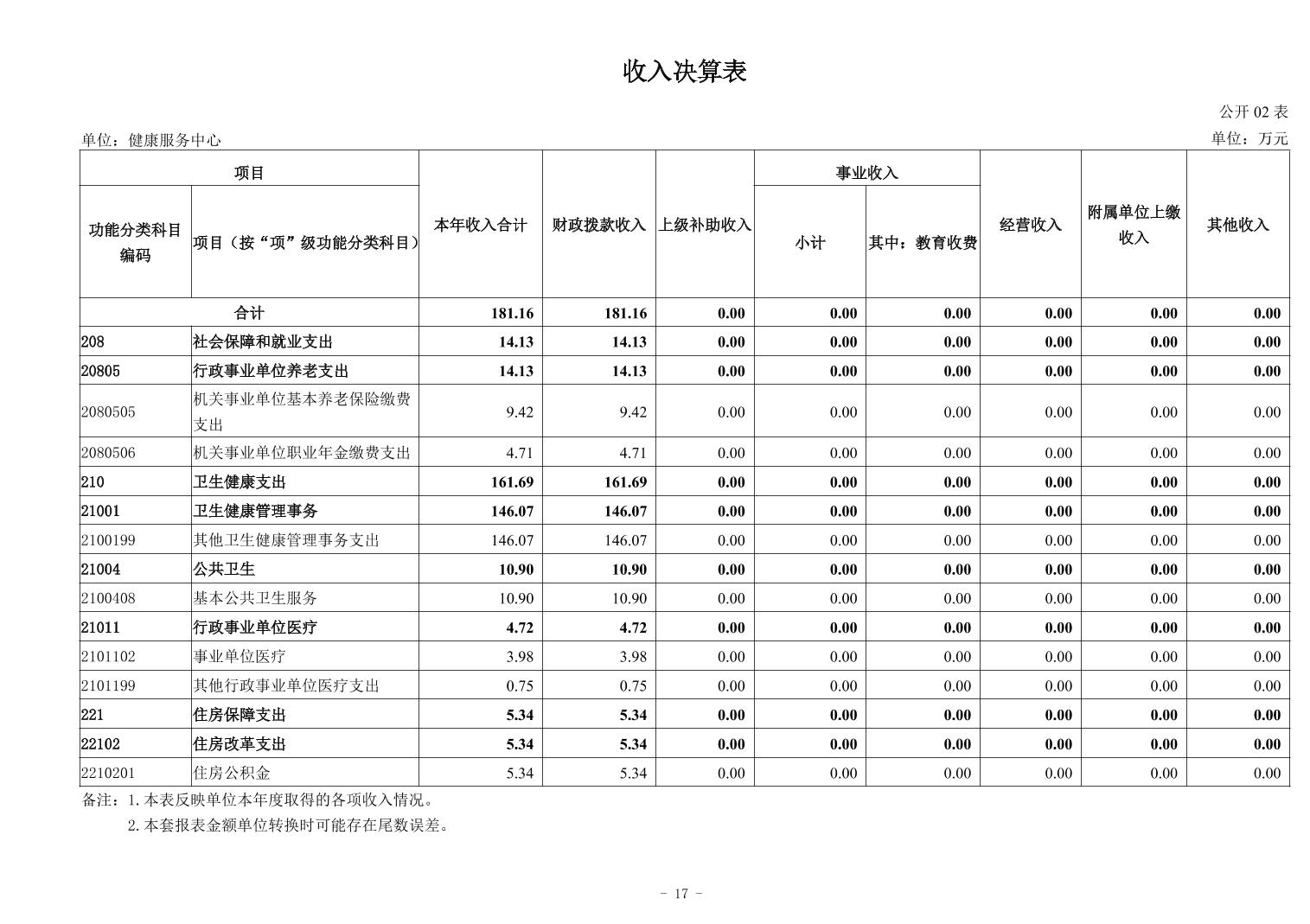 收入决算表

公开 02 表

单位：健康服务中心

单位：万元

| 功能分类科目编码 | 项目（按“项”级功能分类科目） | 本年收入合计 | 财政拨款收入 | 上级补助收入 | 事业收入 小计 | 事业收入 其中：教育收费 | 经营收入 | 附属单位上缴收入 | 其他收入 |
|---|---|---|---|---|---|---|---|---|---|
| 合计 | | 181.16 | 181.16 | 0.00 | 0.00 | 0.00 | 0.00 | 0.00 | 0.00 |
| 208 | 社会保障和就业支出 | 14.13 | 14.13 | 0.00 | 0.00 | 0.00 | 0.00 | 0.00 | 0.00 |
| 20805 | 行政事业单位养老支出 | 14.13 | 14.13 | 0.00 | 0.00 | 0.00 | 0.00 | 0.00 | 0.00 |
| 2080505 | 机关事业单位基本养老保险缴费支出 | 9.42 | 9.42 | 0.00 | 0.00 | 0.00 | 0.00 | 0.00 | 0.00 |
| 2080506 | 机关事业单位职业年金缴费支出 | 4.71 | 4.71 | 0.00 | 0.00 | 0.00 | 0.00 | 0.00 | 0.00 |
| 210 | 卫生健康支出 | 161.69 | 161.69 | 0.00 | 0.00 | 0.00 | 0.00 | 0.00 | 0.00 |
| 21001 | 卫生健康管理事务 | 146.07 | 146.07 | 0.00 | 0.00 | 0.00 | 0.00 | 0.00 | 0.00 |
| 2100199 | 其他卫生健康管理事务支出 | 146.07 | 146.07 | 0.00 | 0.00 | 0.00 | 0.00 | 0.00 | 0.00 |
| 21004 | 公共卫生 | 10.90 | 10.90 | 0.00 | 0.00 | 0.00 | 0.00 | 0.00 | 0.00 |
| 2100408 | 基本公共卫生服务 | 10.90 | 10.90 | 0.00 | 0.00 | 0.00 | 0.00 | 0.00 | 0.00 |
| 21011 | 行政事业单位医疗 | 4.72 | 4.72 | 0.00 | 0.00 | 0.00 | 0.00 | 0.00 | 0.00 |
| 2101102 | 事业单位医疗 | 3.98 | 3.98 | 0.00 | 0.00 | 0.00 | 0.00 | 0.00 | 0.00 |
| 2101199 | 其他行政事业单位医疗支出 | 0.75 | 0.75 | 0.00 | 0.00 | 0.00 | 0.00 | 0.00 | 0.00 |
| 221 | 住房保障支出 | 5.34 | 5.34 | 0.00 | 0.00 | 0.00 | 0.00 | 0.00 | 0.00 |
| 22102 | 住房改革支出 | 5.34 | 5.34 | 0.00 | 0.00 | 0.00 | 0.00 | 0.00 | 0.00 |
| 2210201 | 住房公积金 | 5.34 | 5.34 | 0.00 | 0.00 | 0.00 | 0.00 | 0.00 | 0.00 |

备注：1.本表反映单位本年度取得的各项收入情况。
2.本套报表金额单位转换时可能存在尾数误差。

- 17 -